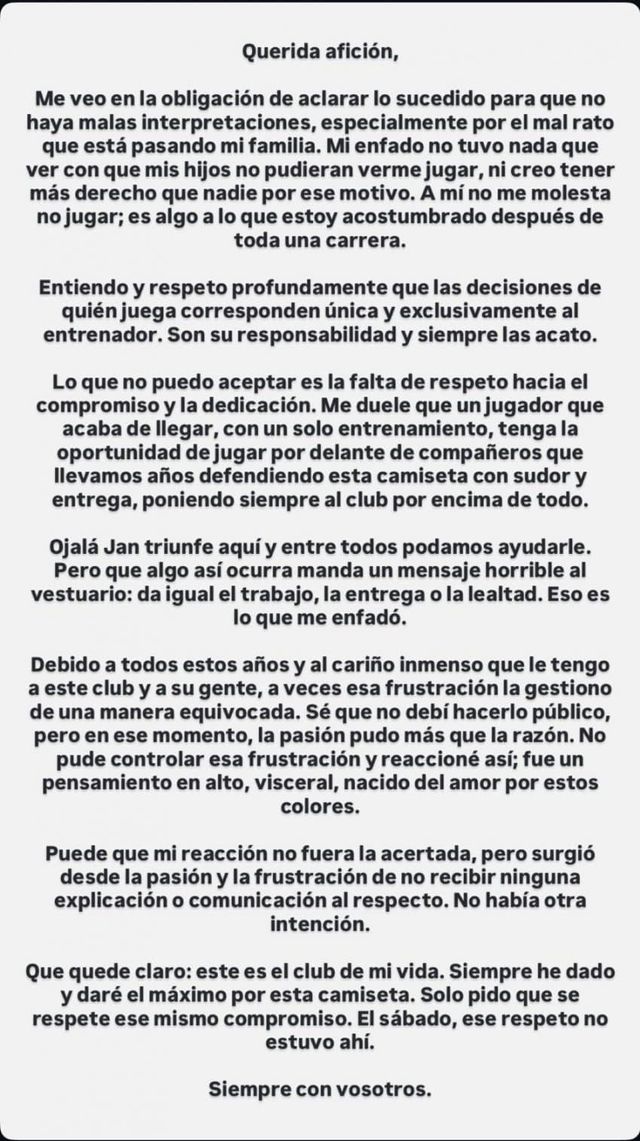 Querida afición,

Me veo en la obligación de aclarar lo sucedido para que no haya malas interpretaciones, especialmente por el mal rato que está pasando mi familia. Mi enfado no tuvo nada que ver con que mis hijos no pudieran verme jugar, ni creo tener más derecho que nadie por ese motivo. A mí no me molesta no jugar; es algo a lo que estoy acostumbrado después de toda una carrera.

Entiendo y respeto profundamente que las decisiones de quién juega corresponden única y exclusivamente al entrenador. Son su responsabilidad y siempre las acato.

Lo que no puedo aceptar es la falta de respeto hacia el compromiso y la dedicación. Me duele que un jugador que acaba de llegar, con un solo entrenamiento, tenga la oportunidad de jugar por delante de compañeros que llevamos años defendiendo esta camiseta con sudor y entrega, poniendo siempre al club por encima de todo.

Ojalá Jan triunfe aquí y entre todos podamos ayudarle. Pero que algo así ocurra manda un mensaje horrible al vestuario: da igual el trabajo, la entrega o la lealtad. Eso es lo que me enfadó.

Debido a todos estos años y al cariño inmenso que le tengo a este club y a su gente, a veces esa frustración la gestiono de una manera equivocada. Sé que no debí hacerlo público, pero en ese momento, la pasión pudo más que la razón. No pude controlar esa frustración y reaccioné así; fue un pensamiento en alto, visceral, nacido del amor por estos colores.

Puede que mi reacción no fuera la acertada, pero surgió desde la pasión y la frustración de no recibir ninguna explicación o comunicación al respecto. No había otra intención.

Que quede claro: este es el club de mi vida. Siempre he dado y daré el máximo por esta camiseta. Solo pido que se respete ese mismo compromiso. El sábado, ese respeto no estuvo ahí.

Siempre con vosotros.